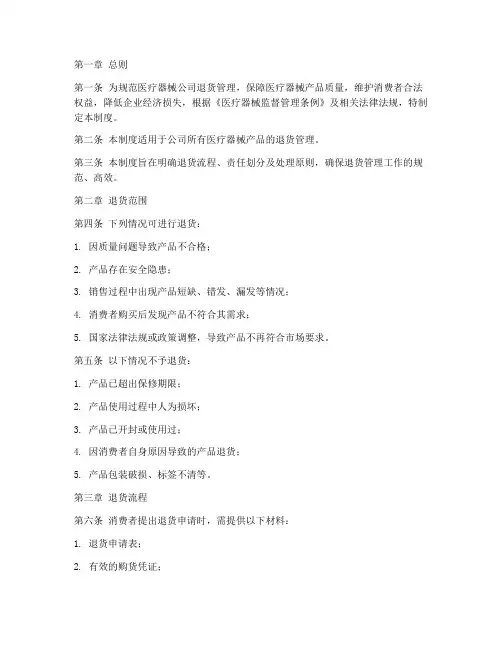 第一章 总则

第一条 为规范医疗器械公司退货管理，保障医疗器械产品质量，维护消费者合法权益，降低企业经济损失，根据《医疗器械监督管理条例》及相关法律法规，特制定本制度。

第二条 本制度适用于公司所有医疗器械产品的退货管理。

第三条 本制度旨在明确退货流程、责任划分及处理原则，确保退货管理工作的规范、高效。

第二章 退货范围

第四条 下列情况可进行退货：

1. 因质量问题导致产品不合格；

2. 产品存在安全隐患；

3. 销售过程中出现产品短缺、错发、漏发等情况；

4. 消费者购买后发现产品不符合其需求；

5. 国家法律法规或政策调整，导致产品不再符合市场要求。

第五条 以下情况不予退货：

1. 产品已超出保修期限；

2. 产品使用过程中人为损坏；

3. 产品已开封或使用过；

4. 因消费者自身原因导致的产品退货；

5. 产品包装破损、标签不清等。

第三章 退货流程

第六条 消费者提出退货申请时，需提供以下材料：

1. 退货申请表；

2. 有效的购货凭证；